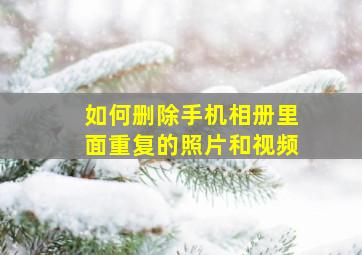 如何删除手机相册里面重复的照片和视频